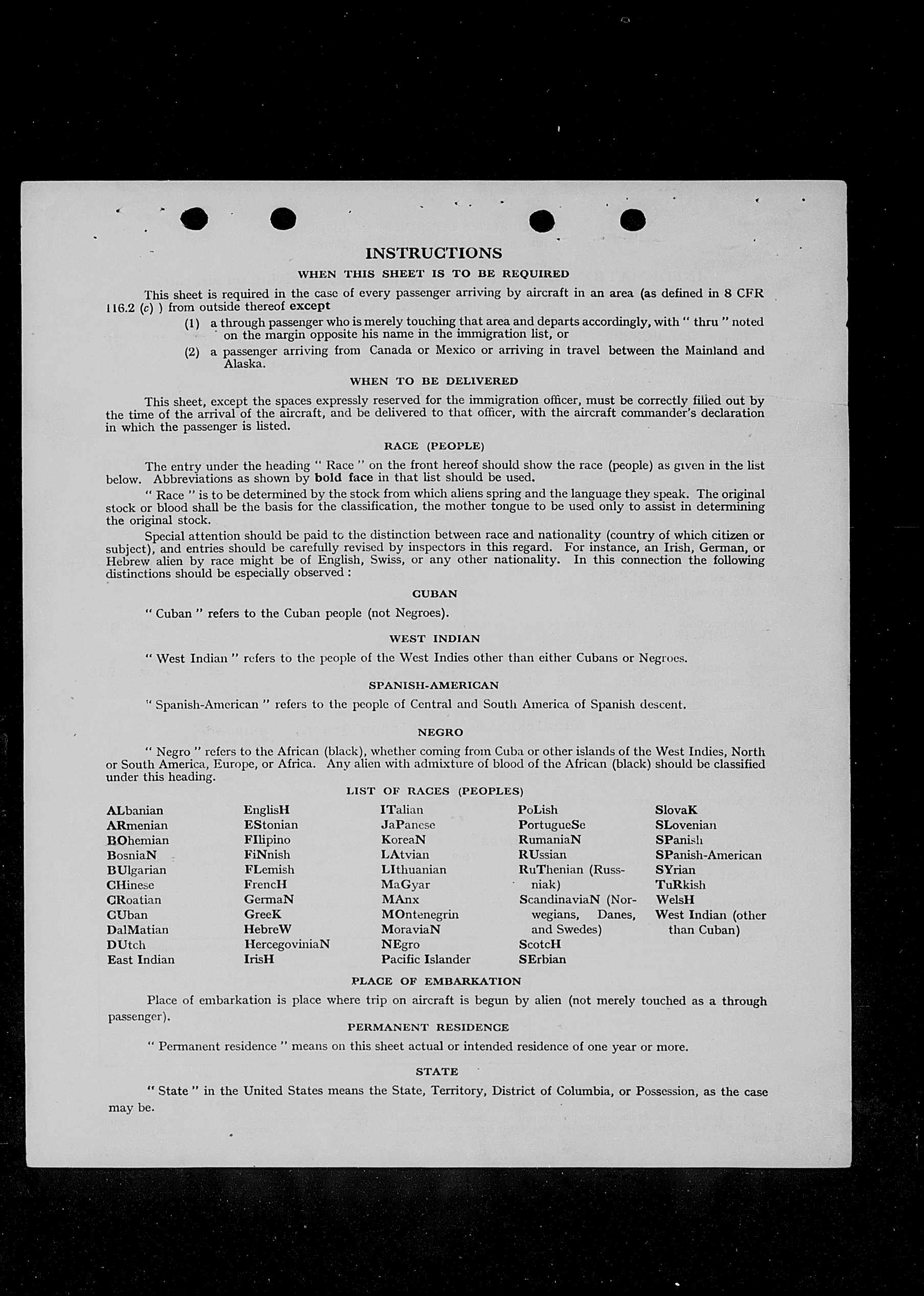 INSTRUCTIONS

WHEN THIS SHEET IS TO BE REQUIRED

This sheet is required in the case of every passenger arriving by aircraft in an area (as defined in 8 CFR 116.2 (c) ) from outside thereof except

(1) a through passenger who is merely touching that area and departs accordingly, with " thru " noted on the margin opposite his name in the immigration list, or

(2) a passenger arriving from Canada or Mexico or arriving in travel between the Mainland and Alaska.

WHEN TO BE DELIVERED

This sheet, except the spaces expressly reserved for the immigration officer, must be correctly filled out by the time of the arrival of the aircraft, and be delivered to that officer, with the aircraft commander's declaration in which the passenger is listed.

RACE (PEOPLE)

The entry under the heading " Race " on the front hereof should show the race (people) as given in the list below. Abbreviations as shown by bold face in that list should be used.

" Race " is to be determined by the stock from which aliens spring and the language they speak. The original stock or blood shall be the basis for the classification, the mother tongue to be used only to assist in determining the original stock.

Special attention should be paid to the distinction between race and nationality (country of which citizen or subject), and entries should be carefully revised by inspectors in this regard. For instance, an Irish, German, or Hebrew alien by race might be of English, Swiss, or any other nationality. In this connection the following distinctions should be especially observed :

CUBAN

" Cuban " refers to the Cuban people (not Negroes).

WEST INDIAN

" West Indian " refers to the people of the West Indies other than either Cubans or Negroes.

SPANISH-AMERICAN

" Spanish-American " refers to the people of Central and South America of Spanish descent.

NEGRO

" Negro " refers to the African (black), whether coming from Cuba or other islands of the West Indies, North or South America, Europe, or Africa. Any alien with admixture of blood of the African (black) should be classified under this heading.

LIST OF RACES (PEOPLES)

ALbanian
ARmenian
BOhemian
BosniaN
BUlgarian
CHinese
CRoatian
CUban
DalMatian
DUtch
East Indian

EnglisH
EStonian
FIlipino
FiNnish
FLemish
FrencH
GermaN
GreeK
HebreW
HercegoviniaN
IrisH

ITalian
JaPanese
KoreaN
LAtvian
LIthuanian
MaGyar
MAnx
MOntenegrin
MoraviaN
NEgro
Pacific Islander

PoLish
PortugueSe
RumaniaN
RUssian
RuThenian (Russniak)
ScandinaviaN (Norwegians, Danes, and Swedes)
ScotcH
SErbian

SlovaK
SLovenian
SPanish
SPanish-American
SYrian
TuRkish
WelsH
West Indian (other than Cuban)

PLACE OF EMBARKATION

Place of embarkation is place where trip on aircraft is begun by alien (not merely touched as a through passenger).

PERMANENT RESIDENCE

" Permanent residence " means on this sheet actual or intended residence of one year or more.

STATE

" State " in the United States means the State, Territory, District of Columbia, or Possession, as the case may be.